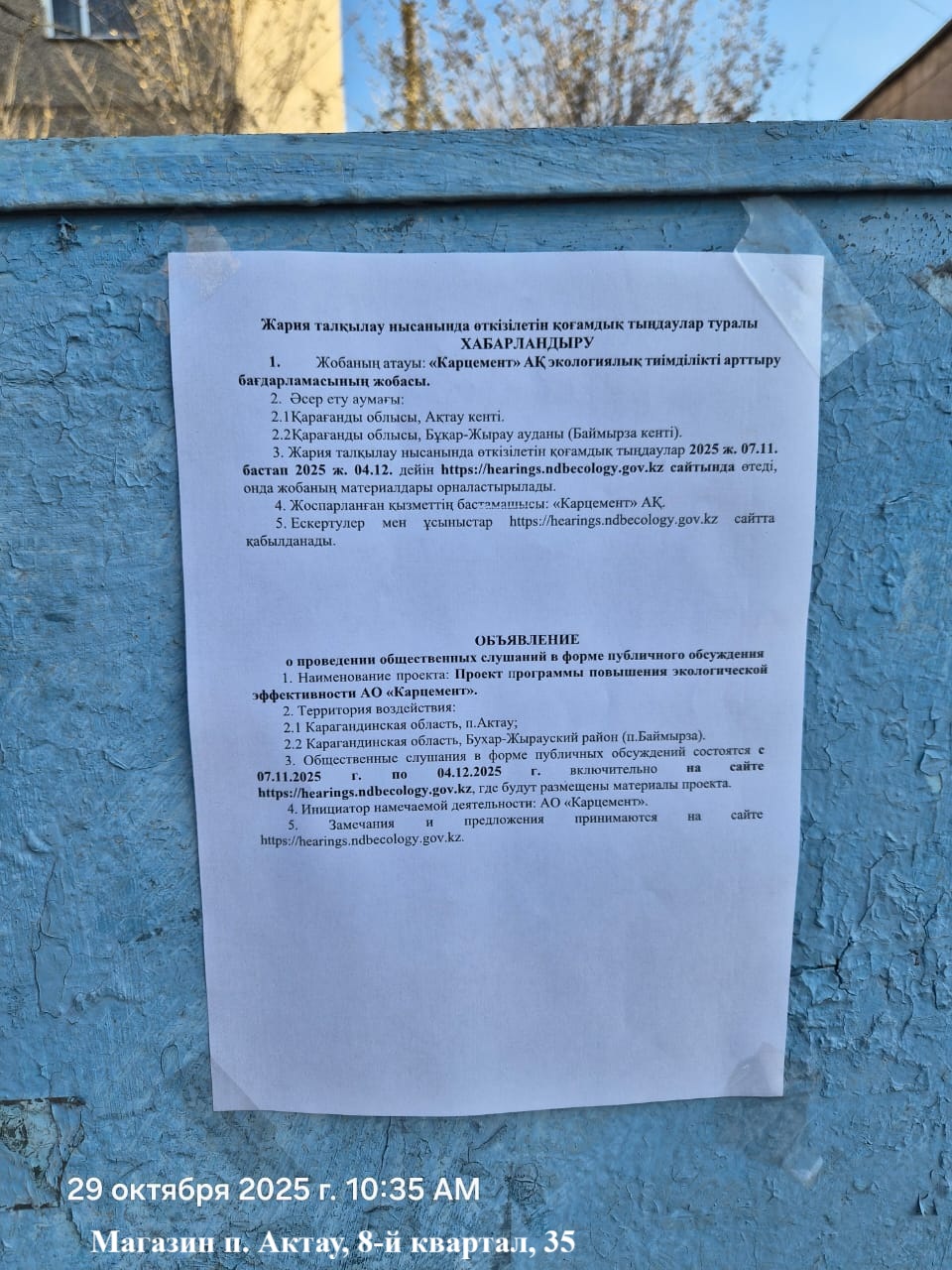 Жария талқылау нысанында өткізілетін қоғамдық тыңдаулар туралы
ХАБАРЛАНДЫРУ

1. Жобаның атауы: «Карцемент» АҚ экологиялық тиімділікті арттыру бағдарламасының жобасы.

2. Әсер ету аумағы:

2.1Қарағанды облысы, Ақтау кенті.

2.2Қарағанды облысы, Бұқар-Жырау ауданы (Баймырза кенті).

3. Жария талқылау нысанында өткізілетін қоғамдық тыңдаулар 2025 ж. 07.11. бастап 2025 ж. 04.12. дейін https://hearings.ndbecology.gov.kz сайтында өтеді, онда жобаның материалдары орналастырылады.

4. Жоспарланған қызметтің бастамашысы: «Карцемент» АҚ.

5. Ескертулер мен ұсыныстар https://hearings.ndbecology.gov.kz сайтта қабылданады.

ОБЪЯВЛЕНИЕ
о проведении общественных слушаний в форме публичного обсуждения

1. Наименование проекта: Проект программы повышения экологической эффективности АО «Карцемент».

2. Территория воздействия:

2.1 Карагандинская область, п.Актау;

2.2 Карагандинская область, Бухар-Жырауский район (п.Баймырза).

3. Общественные слушания в форме публичных обсуждений состоятся с 07.11.2025 г. по 04.12.2025 г. включительно на сайте https://hearings.ndbecology.gov.kz, где будут размещены материалы проекта.

4. Инициатор намечаемой деятельности: АО «Карцемент».

5. Замечания и предложения принимаются на сайте https://hearings.ndbecology.gov.kz.

29 октября 2025 г. 10:35 AM

Магазин п. Актау, 8-й квартал, 35